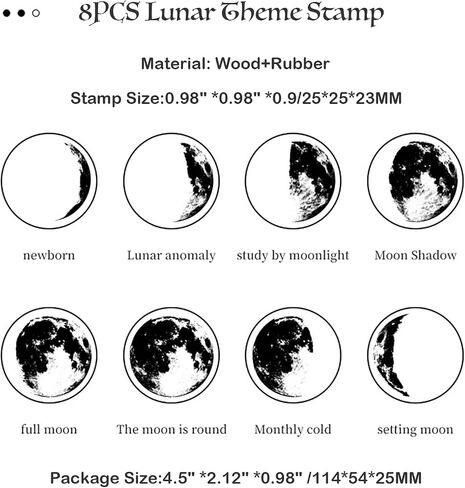 8PCS Lunar Theme Stamp

Material: Wood+Rubber

Stamp Size:0.98" *0.98" *0.9/25*25*23MM

newborn

Lunar anomaly

study by moonlight

Moon Shadow

full moon

The moon is round

Monthly cold

setting moon

Package Size:4.5" *2.12" *0.98" /114*54*25MM